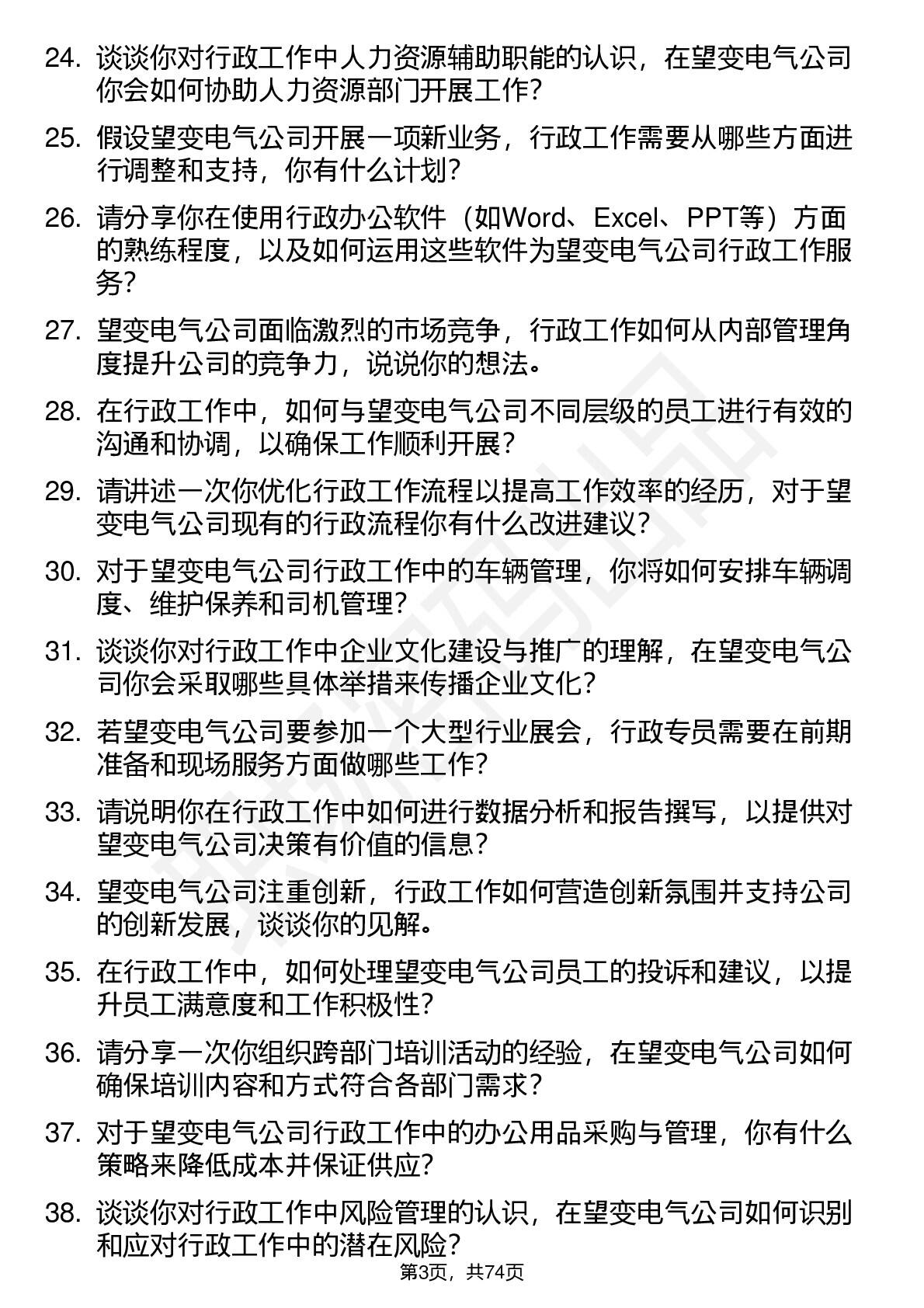 24. 谈谈你对行政工作中人力资源辅助职能的认识，在望变电气公司你会如何协助人力资源部门开展工作？

25. 假设望变电气公司开展一项新业务，行政工作需要从哪些方面进行调整和支持，你有什么计划？

26. 请分享你在使用行政办公软件（如Word、Excel、PPT等）方面的熟练程度，以及如何运用这些软件为望变电气公司行政工作服务？

27. 望变电气公司面临激烈的市场竞争，行政工作如何从内部管理角度提升公司的竞争力，说说你的想法。

28. 在行政工作中，如何与望变电气公司不同层级的员工进行有效的沟通和协调，以确保工作顺利开展？

29. 请讲述一次你优化行政工作流程以提高工作效率的经历，对于望变电气公司现有的行政流程你有什么改进建议？

30. 对于望变电气公司行政工作中的车辆管理，你将如何安排车辆调度、维护保养和司机管理？

31. 谈谈你对行政工作中企业文化建设与推广的理解，在望变电气公司你会采取哪些具体举措来传播企业文化？

32. 若望变电气公司要参加一个大型行业展会，行政专员需要在前期准备和现场服务方面做哪些工作？

33. 请说明你在行政工作中如何进行数据分析和报告撰写，以提供对望变电气公司决策有价值的信息？

34. 望变电气公司注重创新，行政工作如何营造创新氛围并支持公司的创新发展，谈谈你的见解。

35. 在行政工作中，如何处理望变电气公司员工的投诉和建议，以提升员工满意度和工作积极性？

36. 请分享一次你组织跨部门培训活动的经验，在望变电气公司如何确保培训内容和方式符合各部门需求？

37. 对于望变电气公司行政工作中的办公用品采购与管理，你有什么策略来降低成本并保证供应？

38. 谈谈你对行政工作中风险管理的认识，在望变电气公司如何识别和应对行政工作中的潜在风险？

第3页，共74页